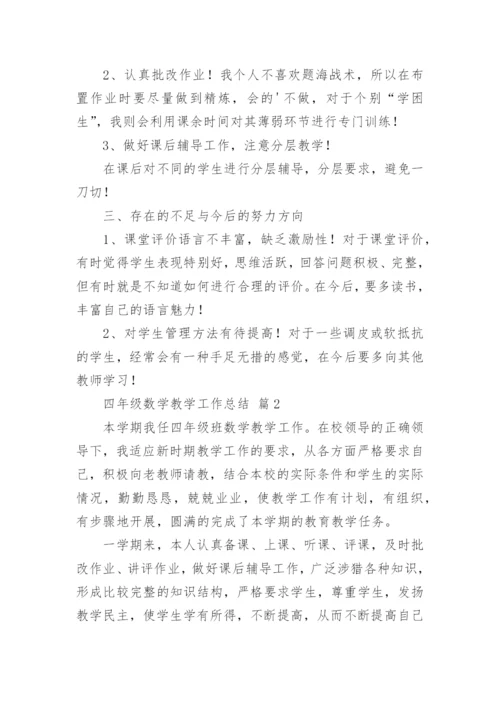 2、认真批改作业！我个人不喜欢题海战术，所以在布置作业时要尽量做到精炼，会的'不做，对于个别“学困生”，我则会利用课余时间对其薄弱环节进行专门训练！

3、做好课后辅导工作，注意分层教学！

在课后对不同的学生进行分层辅导，分层要求，避免一刀切！

三、存在的不足与今后的努力方向

1、课堂评价语言不丰富，缺乏激励性！对于课堂评价，有时觉得学生表现特别好，思维活跃，回答问题积极、完整，但有时就是不知道如何进行合理的评价。在今后，要多读书，丰富自己的语言魅力！

2、对学生管理方法有待提高！对于一些调皮或软抵抗的学生，经常会有一种手足无措的感觉，在今后要多向其他教师学习！

四年级数学教学工作总结 篇2

本学期我任四年级班数学教学工作。在校领导的正确领导下，我适应新时期教学工作的要求，从各方面严格要求自己，积极向老教师请教，结合本校的实际条件和学生的实际情况，勤勤恳恳，兢兢业业，使教学工作有计划，有组织，有步骤地开展，圆满的完成了本学期的教育教学任务。

一学期来，本人认真备课、上课、听课、评课，及时批改作业、讲评作业，做好课后辅导工作，广泛涉猎各种知识，形成比较完整的知识结构，严格要求学生，尊重学生，发扬教学民主，使学生学有所得，不断提高，从而不断提高自己